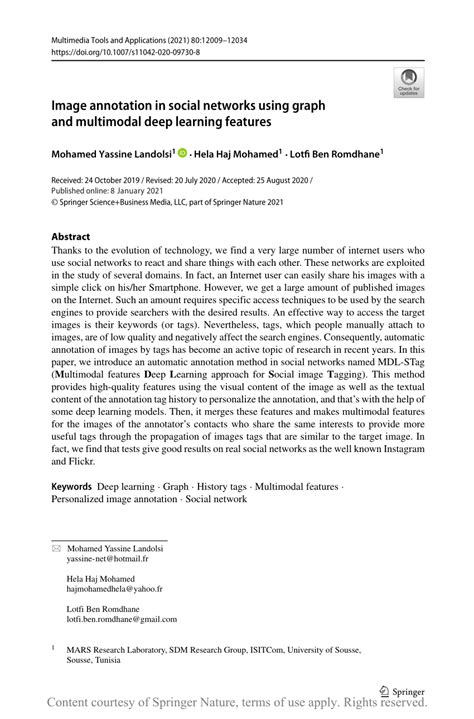 Multimedia Tools and Applications (2021) 80:12009–12034
https://doi.org/10.1007/s11042-020-09730-8

Check for updates

Image annotation in social networks using graph and multimodal deep learning features

Mohamed Yassine Landolsi$^1$ · Hela Haj Mohamed$^1$ · Lotfi Ben Romdhane$^1$

Received: 24 October 2019 / Revised: 20 July 2020 / Accepted: 25 August 2020 /
Published online: 8 January 2021
© Springer Science+Business Media, LLC, part of Springer Nature 2021

Abstract
Thanks to the evolution of technology, we find a very large number of internet users who use social networks to react and share things with each other. These networks are exploited in the study of several domains. In fact, an Internet user can easily share his images with a simple click on his/her Smartphone. However, we get a large amount of published images on the Internet. Such an amount requires specific access techniques to be used by the search engines to provide searchers with the desired results. An effective way to access the target images is their keywords (or tags). Nevertheless, tags, which people manually attach to images, are of low quality and negatively affect the search engines. Consequently, automatic annotation of images by tags has become an active topic of research in recent years. In this paper, we introduce an automatic annotation method in social networks named MDL-STag (Multimodal features Deep Learning approach for Social image Tagging). This method provides high-quality features using the visual content of the image as well as the textual content of the annotation tag history to personalize the annotation, and that's with the help of some deep learning models. Then, it merges these features and makes multimodal features for the images of the annotator's contacts who share the same interests to provide more useful tags through the propagation of images tags that are similar to the target image. In fact, we find that tests give good results on real social networks as the well known Instagram and Flickr.

Keywords Deep learning · Graph · History tags · Multimodal features · Personalized image annotation · Social network

Mohamed Yassine Landolsi
yassine-net@hotmail.fr

Hela Haj Mohamed
hajmohamedhela@yahoo.fr

Lotfi Ben Romdhane
lotfi.ben.romdhane@gmail.com

$^1$ MARS Research Laboratory, SDM Research Group, ISITCom, University of Sousse, Sousse, Tunisia

Springer

Content courtesy of Springer Nature, terms of use apply. Rights reserved.